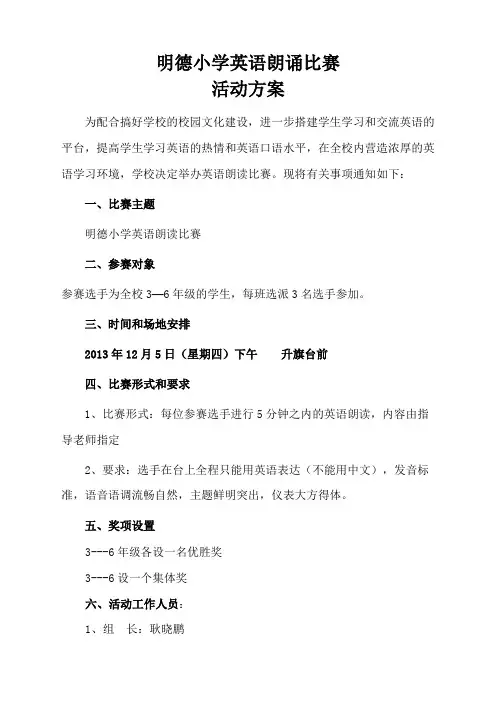 明德小学英语朗诵比赛
活动方案

为配合搞好学校的校园文化建设，进一步搭建学生学习和交流英语的平台，提高学生学习英语的热情和英语口语水平，在全校内营造浓厚的英语学习环境，学校决定举办英语朗读比赛。现将有关事项通知如下：

一、比赛主题

明德小学英语朗读比赛

二、参赛对象

参赛选手为全校 3—6 年级的学生，每班选派 3 名选手参加。

三、时间和场地安排

2013 年 12 月 5 日（星期四）下午　　升旗台前

四、比赛形式和要求

1、比赛形式：每位参赛选手进行 5 分钟之内的英语朗读，内容由指导老师指定

2、要求：选手在台上全程只能用英语表达（不能用中文），发音标准，语音语调流畅自然，主题鲜明突出，仪表大方得体。

五、奖项设置

3---6 年级各设一名优胜奖

3---6 设一个集体奖

六、活动工作人员：

1、组　长：耿晓鹏